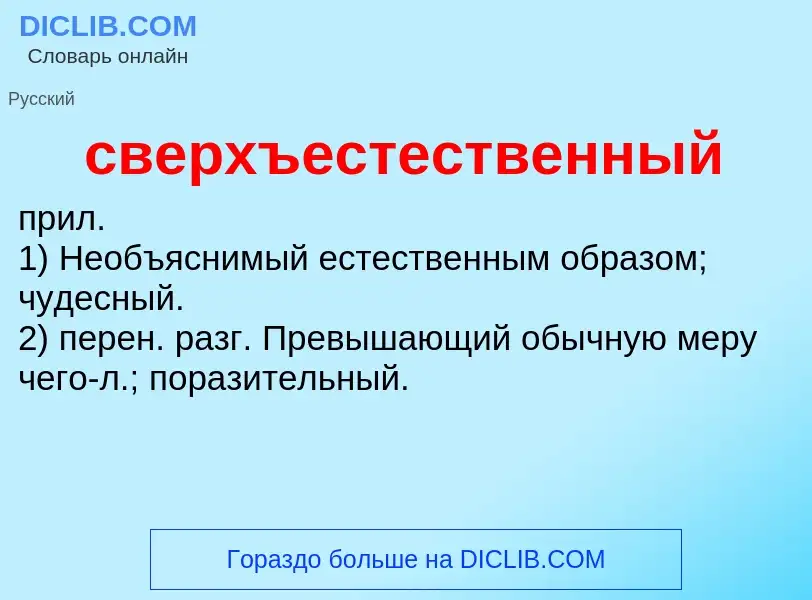 DICLIB.COM
Словарь онлайн

Русский

сверхъестественный

прил.
1) Необъяснимый естественным образом; чудесный.
2) перен. разг. Превышающий обычную меру чего-л.; поразительный.

Гораздо больше на DICLIB.COM